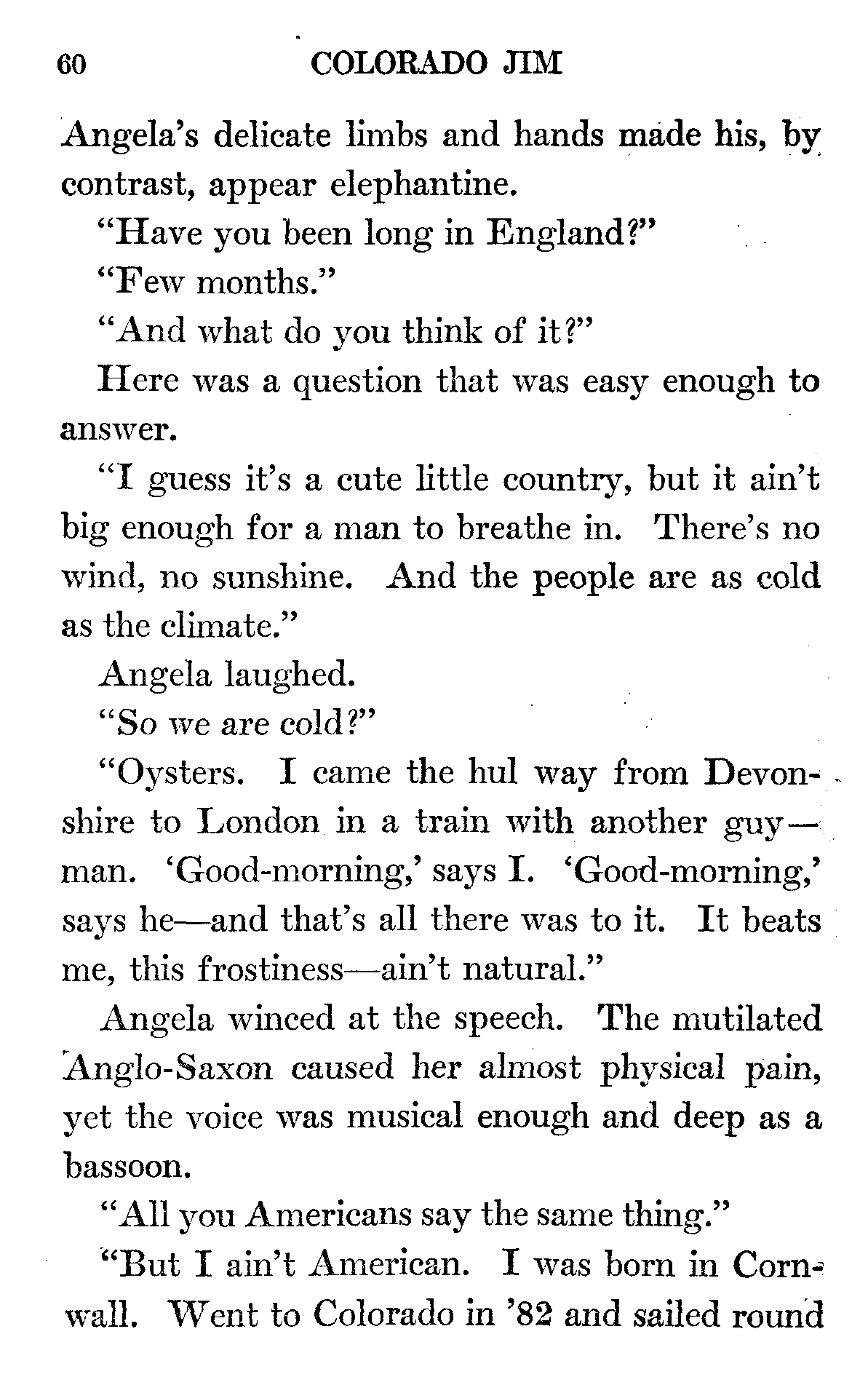 60 COLORADO JIM

Angela's delicate limbs and hands made his, by contrast, appear elephantine.

"Have you been long in England?"

"Few months."

"And what do you think of it?"

Here was a question that was easy enough to answer.

"I guess it's a cute little country, but it ain't big enough for a man to breathe in. There's no wind, no sunshine. And the people are as cold as the climate."

Angela laughed.

"So we are cold?"

"Oysters. I came the hul way from Devonshire to London in a train with another guy—man. 'Good-morning,' says I. 'Good-morning,' says he—and that's all there was to it. It beats me, this frostiness—ain't natural."

Angela winced at the speech. The mutilated Anglo-Saxon caused her almost physical pain, yet the voice was musical enough and deep as a bassoon.

"All you Americans say the same thing."

"But I ain't American. I was born in Cornwall. Went to Colorado in '82 and sailed round